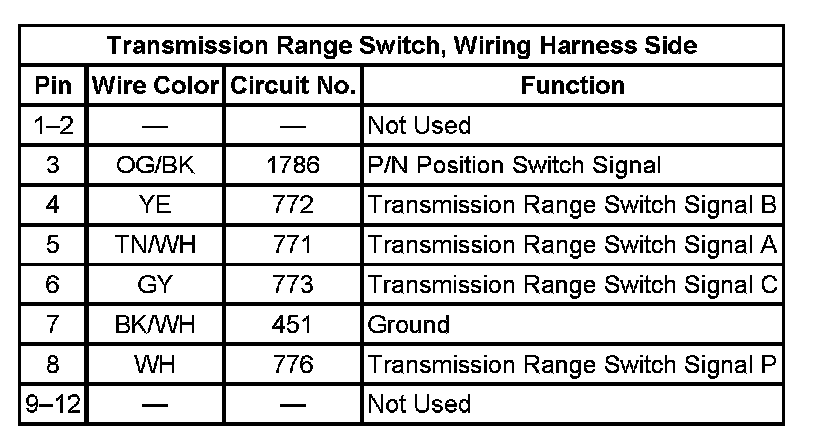 | Transmission Range Switch, Wiring Harness Side | | | |
|---|---|---|---|
| Pin | Wire Color | Circuit No. | Function |
| 1–2 | — | — | Not Used |
| 3 | OG/BK | 1786 | P/N Position Switch Signal |
| 4 | YE | 772 | Transmission Range Switch Signal B |
| 5 | TN/WH | 771 | Transmission Range Switch Signal A |
| 6 | GY | 773 | Transmission Range Switch Signal C |
| 7 | BK/WH | 451 | Ground |
| 8 | WH | 776 | Transmission Range Switch Signal P |
| 9–12 | — | — | Not Used |